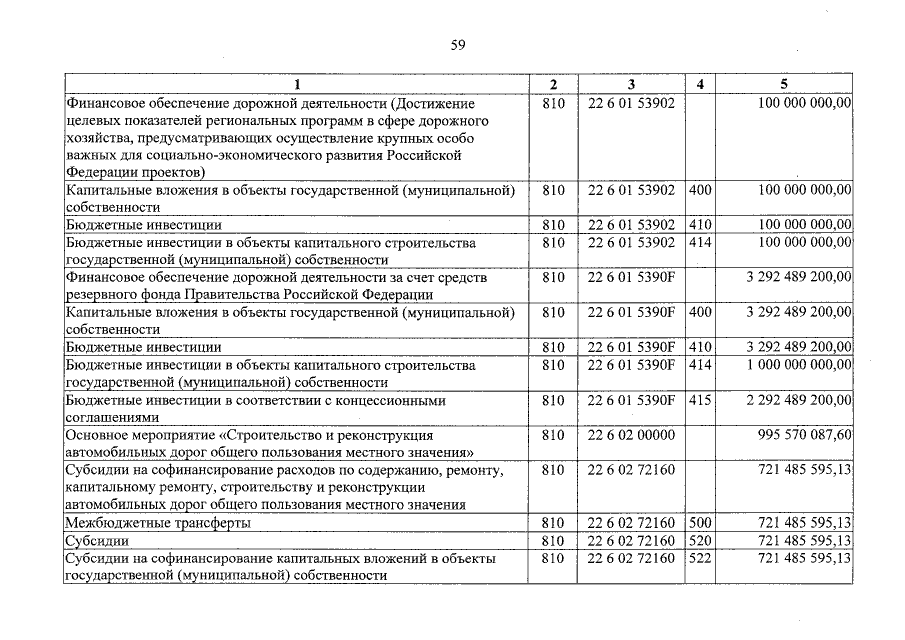 59

| 1 | 2 | 3 | 4 | 5 |
|---|---|---|---|---|
| Финансовое обеспечение дорожной деятельности (Достижение целевых показателей региональных программ в сфере дорожного хозяйства, предусматривающих осуществление крупных особо важных для социально-экономического развития Российской Федерации проектов) | 810 | 22 6 01 53902 | | 100 000 000,00 |
| Капитальные вложения в объекты государственной (муниципальной) собственности | 810 | 22 6 01 53902 | 400 | 100 000 000,00 |
| Бюджетные инвестиции | 810 | 22 6 01 53902 | 410 | 100 000 000,00 |
| Бюджетные инвестиции в объекты капитального строительства государственной (муниципальной) собственности | 810 | 22 6 01 53902 | 414 | 100 000 000,00 |
| Финансовое обеспечение дорожной деятельности за счет средств резервного фонда Правительства Российской Федерации | 810 | 22 6 01 5390F | | 3 292 489 200,00 |
| Капитальные вложения в объекты государственной (муниципальной) собственности | 810 | 22 6 01 5390F | 400 | 3 292 489 200,00 |
| Бюджетные инвестиции | 810 | 22 6 01 5390F | 410 | 3 292 489 200,00 |
| Бюджетные инвестиции в объекты капитального строительства государственной (муниципальной) собственности | 810 | 22 6 01 5390F | 414 | 1 000 000 000,00 |
| Бюджетные инвестиции в соответствии с концессионными соглашениями | 810 | 22 6 01 5390F | 415 | 2 292 489 200,00 |
| Основное мероприятие «Строительство и реконструкция автомобильных дорог общего пользования местного значения» | 810 | 22 6 02 00000 | | 995 570 087,60 |
| Субсидии на софинансирование расходов по содержанию, ремонту, капитальному ремонту, строительству и реконструкции автомобильных дорог общего пользования местного значения | 810 | 22 6 02 72160 | | 721 485 595,13 |
| Межбюджетные трансферты | 810 | 22 6 02 72160 | 500 | 721 485 595,13 |
| Субсидии | 810 | 22 6 02 72160 | 520 | 721 485 595,13 |
| Субсидии на софинансирование капитальных вложений в объекты государственной (муниципальной) собственности | 810 | 22 6 02 72160 | 522 | 721 485 595,13 |